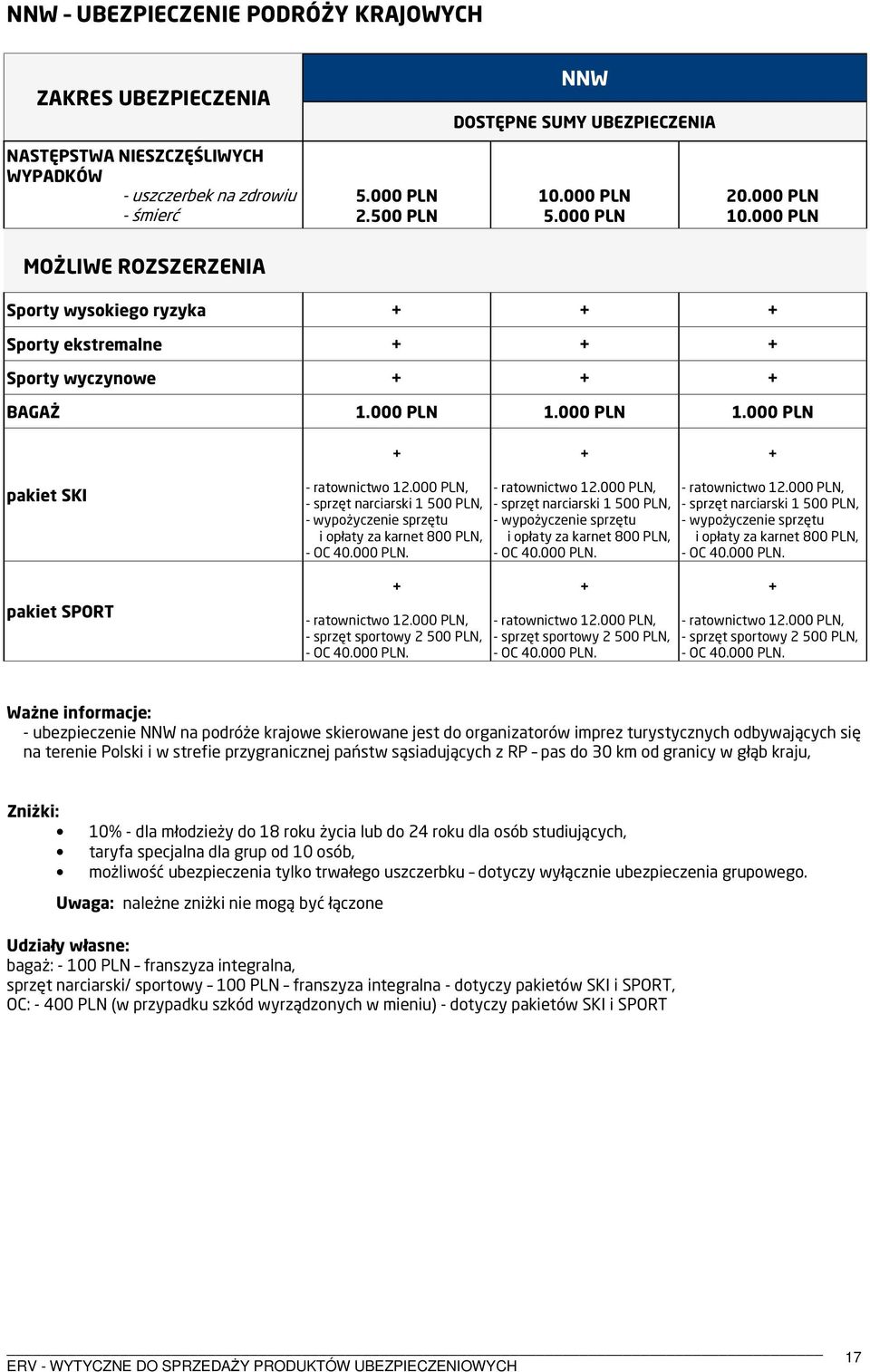 NNW - UBEZPIECZENIE PODRÓŻY KRAJOWYCH

| ZAKRES UBEZPIECZENIA | NNW DOSTĘPNE SUMY UBEZPIECZENIA | | |
|---|---|---|---|
| NASTĘPSTWA NIESZCZĘŚLIWYCH WYPADKÓW - uszczerbek na zdrowiu - śmierć | 5.000 PLN 2.500 PLN | 10.000 PLN 5.000 PLN | 20.000 PLN 10.000 PLN |
| MOŻLIWE ROZSZERZENIA | | | |
| Sporty wysokiego ryzyka | + | + | + |
| Sporty ekstremalne | + | + | + |
| Sporty wyczynowe | + | + | + |
| BAGAŻ | 1.000 PLN | 1.000 PLN | 1.000 PLN |
| pakiet SKI | + - ratownictwo 12.000 PLN, - sprzęt narciarski 1 500 PLN, - wypożyczenie sprzętu i opłaty za karnet 800 PLN, - OC 40.000 PLN. | + - ratownictwo 12.000 PLN, - sprzęt narciarski 1 500 PLN, - wypożyczenie sprzętu i opłaty za karnet 800 PLN, - OC 40.000 PLN. | + - ratownictwo 12.000 PLN, - sprzęt narciarski 1 500 PLN, - wypożyczenie sprzętu i opłaty za karnet 800 PLN, - OC 40.000 PLN. |
| pakiet SPORT | + - ratownictwo 12.000 PLN, - sprzęt sportowy 2 500 PLN, - OC 40.000 PLN. | + - ratownictwo 12.000 PLN, - sprzęt sportowy 2 500 PLN, - OC 40.000 PLN. | + - ratownictwo 12.000 PLN, - sprzęt sportowy 2 500 PLN, - OC 40.000 PLN. |

Ważne informacje:
- ubezpieczenie NNW na podróże krajowe skierowane jest do organizatorów imprez turystycznych odbywających się na terenie Polski i w strefie przygranicznej państw sąsiadujących z RP – pas do 30 km od granicy w głąb kraju,

Zniżki:
• 10% - dla młodzieży do 18 roku życia lub do 24 roku dla osób studiujących,
• taryfa specjalna dla grup od 10 osób,
• możliwość ubezpieczenia tylko trwałego uszczerbku – dotyczy wyłącznie ubezpieczenia grupowego.

Uwaga: należne zniżki nie mogą być łączone

Udziały własne:
bagaż: - 100 PLN – franszyza integralna,
sprzęt narciarski/ sportowy – 100 PLN – franszyza integralna - dotyczy pakietów SKI i SPORT,
OC: - 400 PLN (w przypadku szkód wyrządzonych w mieniu) - dotyczy pakietów SKI i SPORT

ERV - WYTYCZNE DO SPRZEDAŻY PRODUKTÓW UBEZPIECZENIOWYCH
17